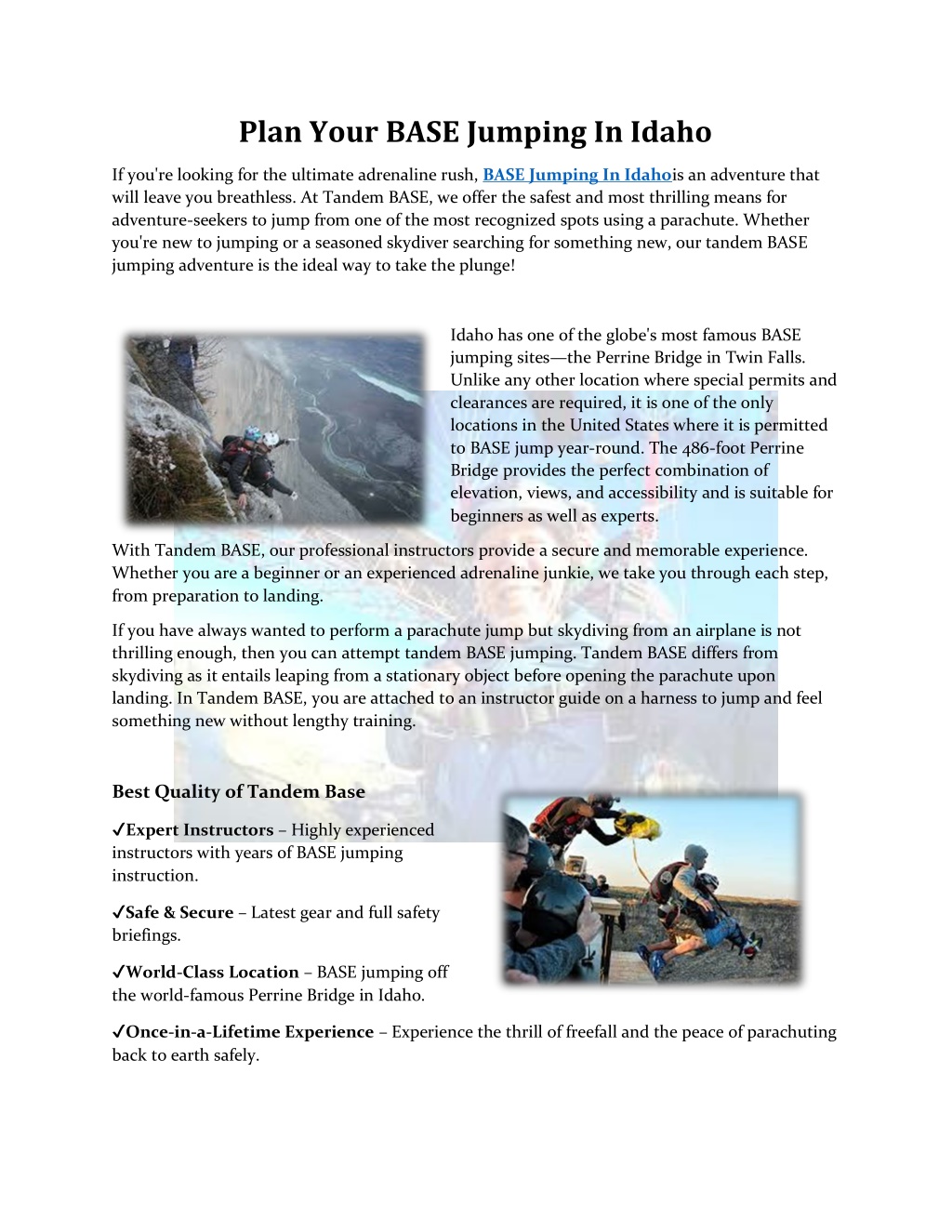 Plan Your BASE Jumping In Idaho

If you're looking for the ultimate adrenaline rush, BASE Jumping In Idahois an adventure that will leave you breathless. At Tandem BASE, we offer the safest and most thrilling means for adventure-seekers to jump from one of the most recognized spots using a parachute. Whether you're new to jumping or a seasoned skydiver searching for something new, our tandem BASE jumping adventure is the ideal way to take the plunge!

Idaho has one of the globe's most famous BASE jumping sites—the Perrine Bridge in Twin Falls. Unlike any other location where special permits and clearances are required, it is one of the only locations in the United States where it is permitted to BASE jump year-round. The 486-foot Perrine Bridge provides the perfect combination of elevation, views, and accessibility and is suitable for beginners as well as experts.

With Tandem BASE, our professional instructors provide a secure and memorable experience. Whether you are a beginner or an experienced adrenaline junkie, we take you through each step, from preparation to landing.

If you have always wanted to perform a parachute jump but skydiving from an airplane is not thrilling enough, then you can attempt tandem BASE jumping. Tandem BASE differs from skydiving as it entails leaping from a stationary object before opening the parachute upon landing. In Tandem BASE, you are attached to an instructor guide on a harness to jump and feel something new without lengthy training.

Best Quality of Tandem Base

✓Expert Instructors – Highly experienced instructors with years of BASE jumping instruction.

✓Safe & Secure – Latest gear and full safety briefings.

✓World-Class Location – BASE jumping off the world-famous Perrine Bridge in Idaho.

✓Once-in-a-Lifetime Experience – Experience the thrill of freefall and the peace of parachuting back to earth safely.